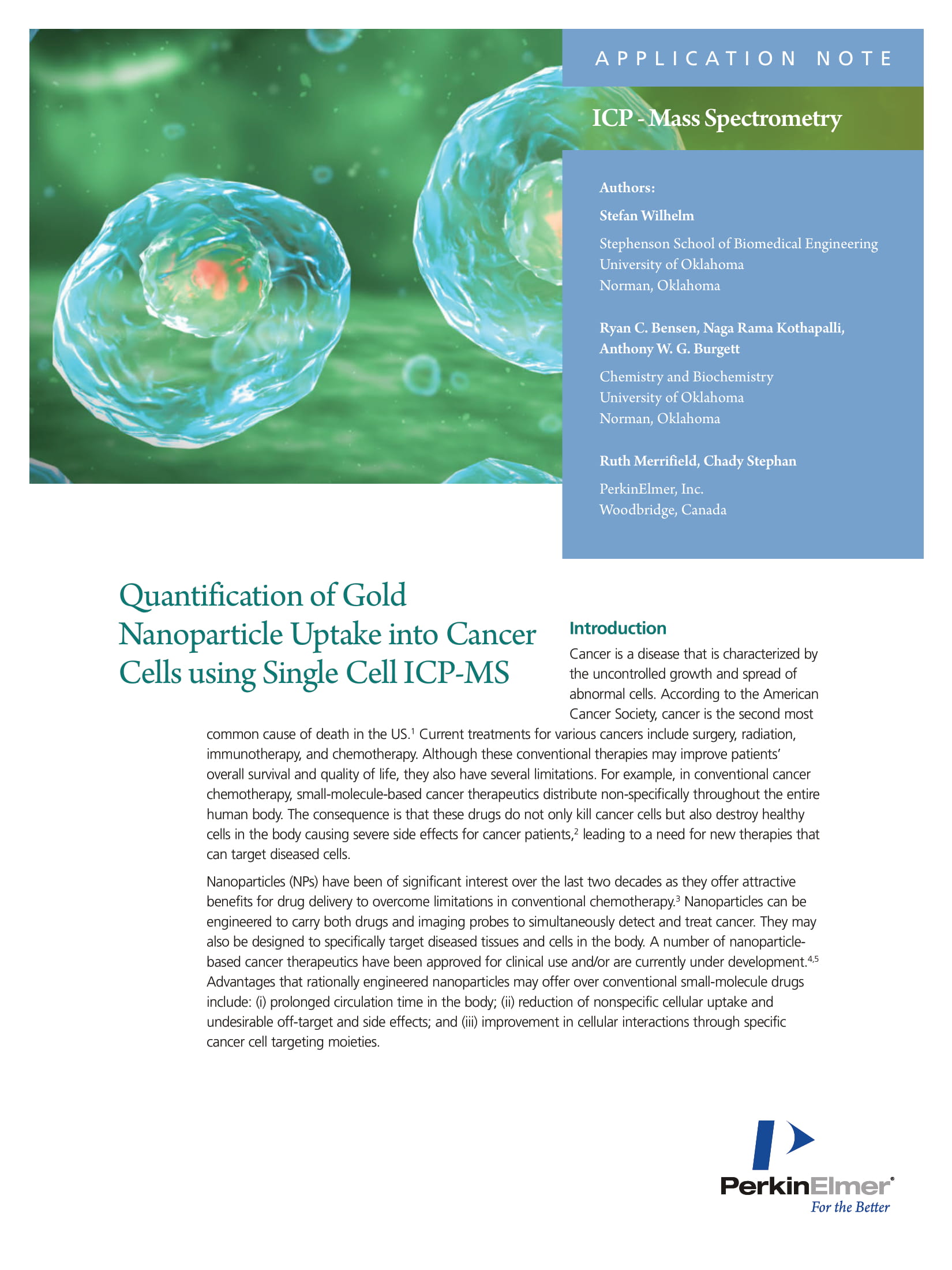 APPLICATION NOTE

ICP - Mass Spectrometry

Authors:

Stefan Wilhelm

Stephenson School of Biomedical Engineering
University of Oklahoma
Norman, Oklahoma

Ryan C. Bensen, Naga Rama Kothapalli, Anthony W. G. Burgett

Chemistry and Biochemistry
University of Oklahoma
Norman, Oklahoma

Ruth Merrifield, Chady Stephan

PerkinElmer, Inc.
Woodbridge, Canada

Quantification of Gold Nanoparticle Uptake into Cancer Cells using Single Cell ICP-MS

Introduction

Cancer is a disease that is characterized by the uncontrolled growth and spread of abnormal cells. According to the American Cancer Society, cancer is the second most common cause of death in the US.$^1$ Current treatments for various cancers include surgery, radiation, immunotherapy, and chemotherapy. Although these conventional therapies may improve patients' overall survival and quality of life, they also have several limitations. For example, in conventional cancer chemotherapy, small-molecule-based cancer therapeutics distribute non-specifically throughout the entire human body. The consequence is that these drugs do not only kill cancer cells but also destroy healthy cells in the body causing severe side effects for cancer patients,$^2$ leading to a need for new therapies that can target diseased cells.

Nanoparticles (NPs) have been of significant interest over the last two decades as they offer attractive benefits for drug delivery to overcome limitations in conventional chemotherapy.$^3$ Nanoparticles can be engineered to carry both drugs and imaging probes to simultaneously detect and treat cancer. They may also be designed to specifically target diseased tissues and cells in the body. A number of nanoparticle-based cancer therapeutics have been approved for clinical use and/or are currently under development.$^{4,5}$ Advantages that rationally engineered nanoparticles may offer over conventional small-molecule drugs include: (i) prolonged circulation time in the body; (ii) reduction of nonspecific cellular uptake and undesirable off-target and side effects; and (iii) improvement in cellular interactions through specific cancer cell targeting moieties.

PerkinElmer®
For the Better